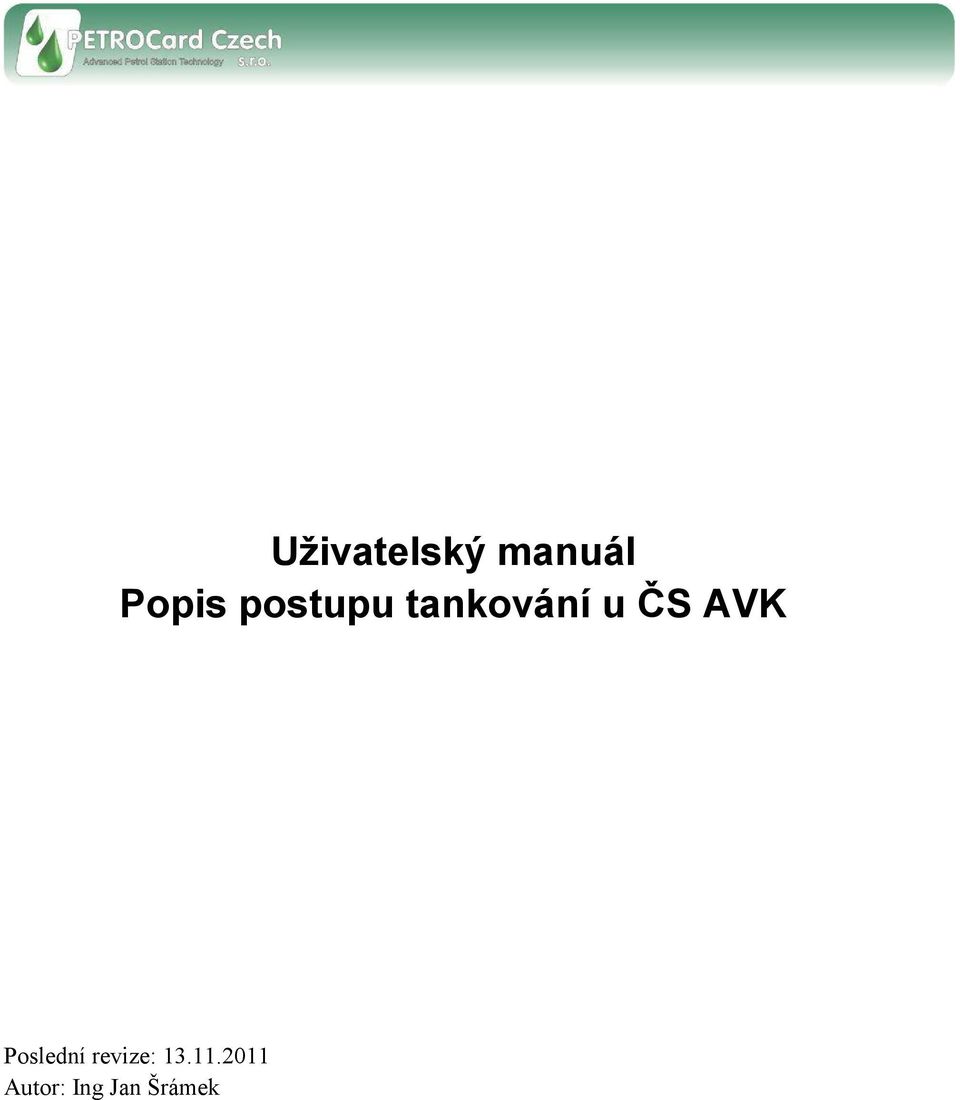 PETROCard Czech
Advanced Petrol Station Technology s.r.o.

Uživatelský manuál
Popis postupu tankování u ČS AVK

Poslední revize: 13.11.2011
Autor: Ing Jan Šrámek